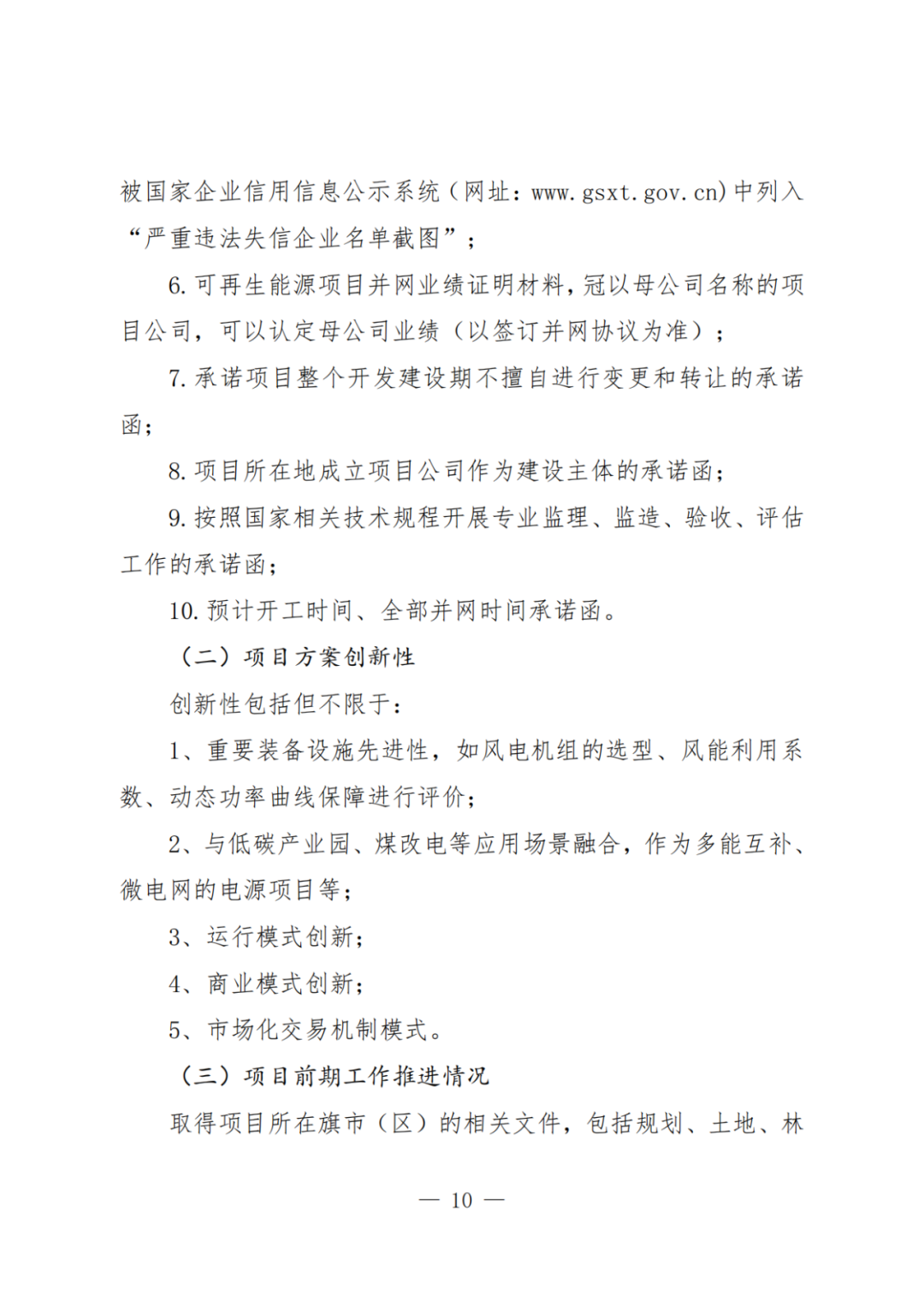 被国家企业信用信息公示系统（网址：www.gsxt.gov.cn)中列入“严重违法失信企业名单截图”；

6.可再生能源项目并网业绩证明材料，冠以母公司名称的项目公司，可以认定母公司业绩（以签订并网协议为准）；

7.承诺项目整个开发建设期不擅自进行变更和转让的承诺函；

8.项目所在地成立项目公司作为建设主体的承诺函；

9.按照国家相关技术规程开展专业监理、监造、验收、评估工作的承诺函；

10.预计开工时间、全部并网时间承诺函。

（二）项目方案创新性

创新性包括但不限于：

1、重要装备设施先进性，如风电机组的选型、风能利用系数、动态功率曲线保障进行评价；

2、与低碳产业园、煤改电等应用场景融合，作为多能互补、微电网的电源项目等；

3、运行模式创新；

4、商业模式创新；

5、市场化交易机制模式。

（三）项目前期工作推进情况

取得项目所在旗市（区）的相关文件，包括规划、土地、林

— 10 —